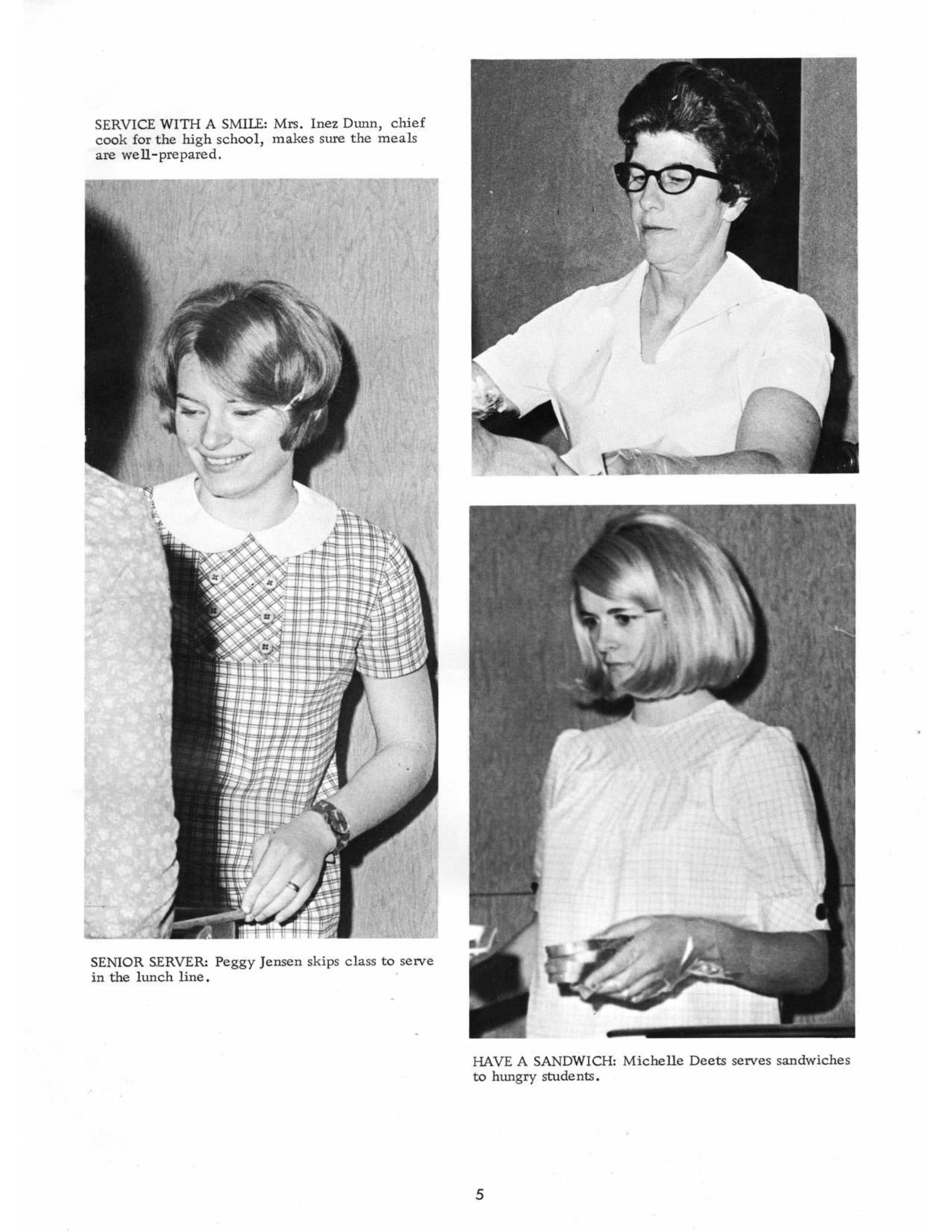 SERVICE WITH A SMILE: Mrs. Inez Dunn, chief cook for the high school, makes sure the meals are well-prepared.

SENIOR SERVER: Peggy Jensen skips class to serve in the lunch line.

HAVE A SANDWICH: Michelle Deets serves sandwiches to hungry students.

5